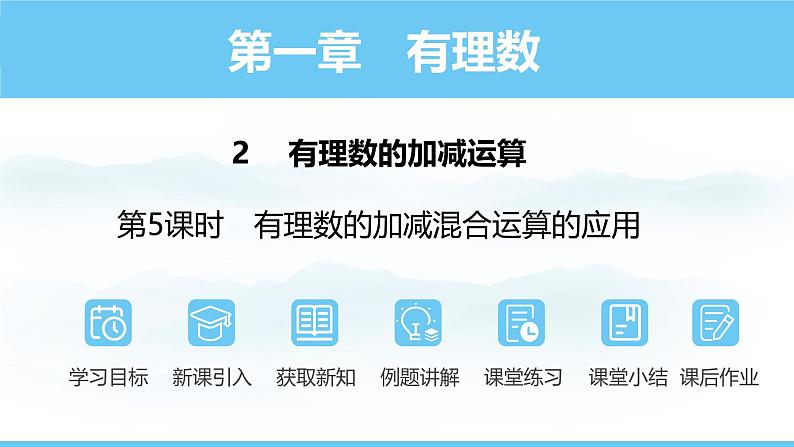 第一章　有理数

2　有理数的加减运算

第5课时　有理数的加减混合运算的应用

学习目标

新课引入

获取新知

例题讲解

课堂练习

课堂小结

课后作业